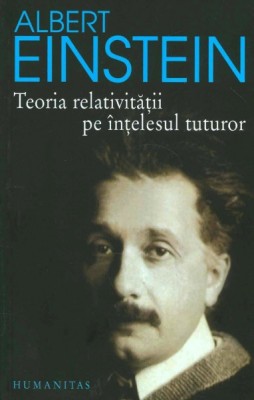 ALBERT
EINSTEIN
Teoria relativității
pe înțelesul tuturor

HUMANITAS